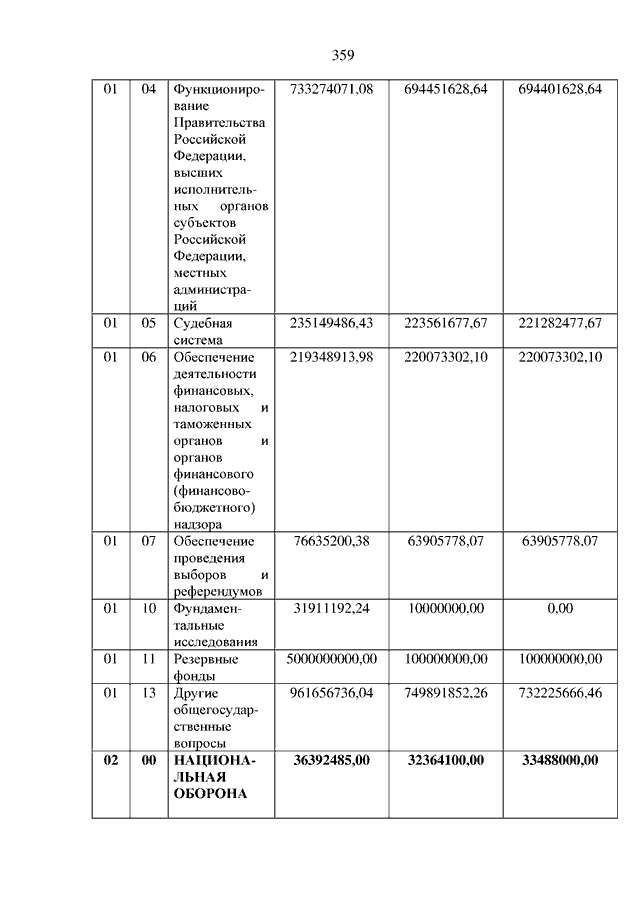 359

| 01 | 04 | Функционирование Правительства Российской Федерации, высших исполнительных органов субъектов Российской Федерации, местных администраций | 733274071,08 | 694451628,64 | 694401628,64 |
|---|---|---|---|---|---|
| 01 | 05 | Судебная система | 235149486,43 | 223561677,67 | 221282477,67 |
| 01 | 06 | Обеспечение деятельности финансовых, налоговых и таможенных органов и органов финансового (финансово-бюджетного) надзора | 219348913,98 | 220073302,10 | 220073302,10 |
| 01 | 07 | Обеспечение проведения выборов и референдумов | 76635200,38 | 63905778,07 | 63905778,07 |
| 01 | 10 | Фундаментальные исследования | 31911192,24 | 10000000,00 | 0,00 |
| 01 | 11 | Резервные фонды | 5000000000,00 | 100000000,00 | 100000000,00 |
| 01 | 13 | Другие общегосударственные вопросы | 961656736,04 | 749891852,26 | 732225666,46 |
| **02** | **00** | **НАЦИОНАЛЬНАЯ ОБОРОНА** | **36392485,00** | **32364100,00** | **33488000,00** |